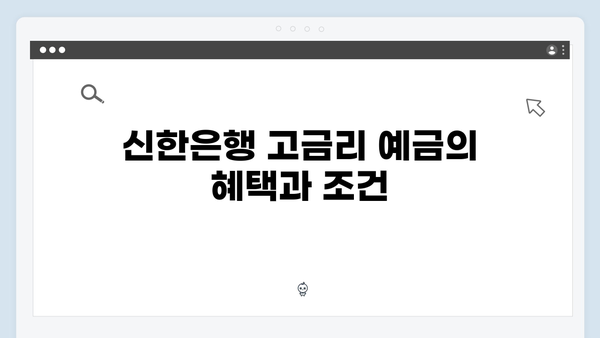 신한은행 고금리 예금의 혜택과 조건